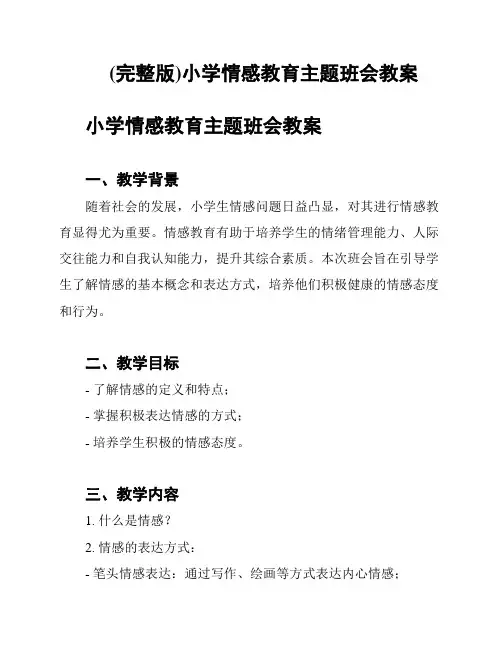 (完整版)小学情感教育主题班会教案

小学情感教育主题班会教案

一、教学背景

随着社会的发展，小学生情感问题日益凸显，对其进行情感教育显得尤为重要。情感教育有助于培养学生的情绪管理能力、人际交往能力和自我认知能力，提升其综合素质。本次班会旨在引导学生了解情感的基本概念和表达方式，培养他们积极健康的情感态度和行为。

二、教学目标

- 了解情感的定义和特点；

- 掌握积极表达情感的方式；

- 培养学生积极的情感态度。

三、教学内容

1. 什么是情感？

2. 情感的表达方式：

- 笔头情感表达：通过写作、绘画等方式表达内心情感；